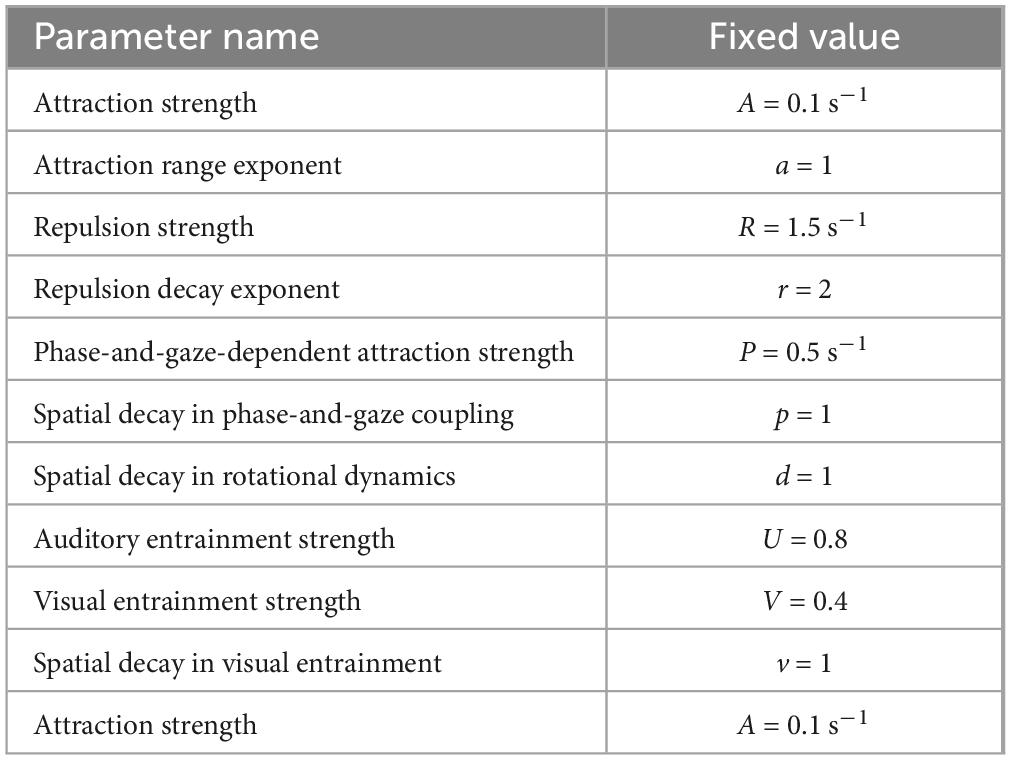 | Parameter name | Fixed value |
|---|---|
| Attraction strength | $A = 0.1\ s^{-1}$ |
| Attraction range exponent | $a = 1$ |
| Repulsion strength | $R = 1.5\ s^{-1}$ |
| Repulsion decay exponent | $r = 2$ |
| Phase-and-gaze-dependent attraction strength | $P = 0.5\ s^{-1}$ |
| Spatial decay in phase-and-gaze coupling | $p = 1$ |
| Spatial decay in rotational dynamics | $d = 1$ |
| Auditory entrainment strength | $U = 0.8$ |
| Visual entrainment strength | $V = 0.4$ |
| Spatial decay in visual entrainment | $v = 1$ |
| Attraction strength | $A = 0.1\ s^{-1}$ |